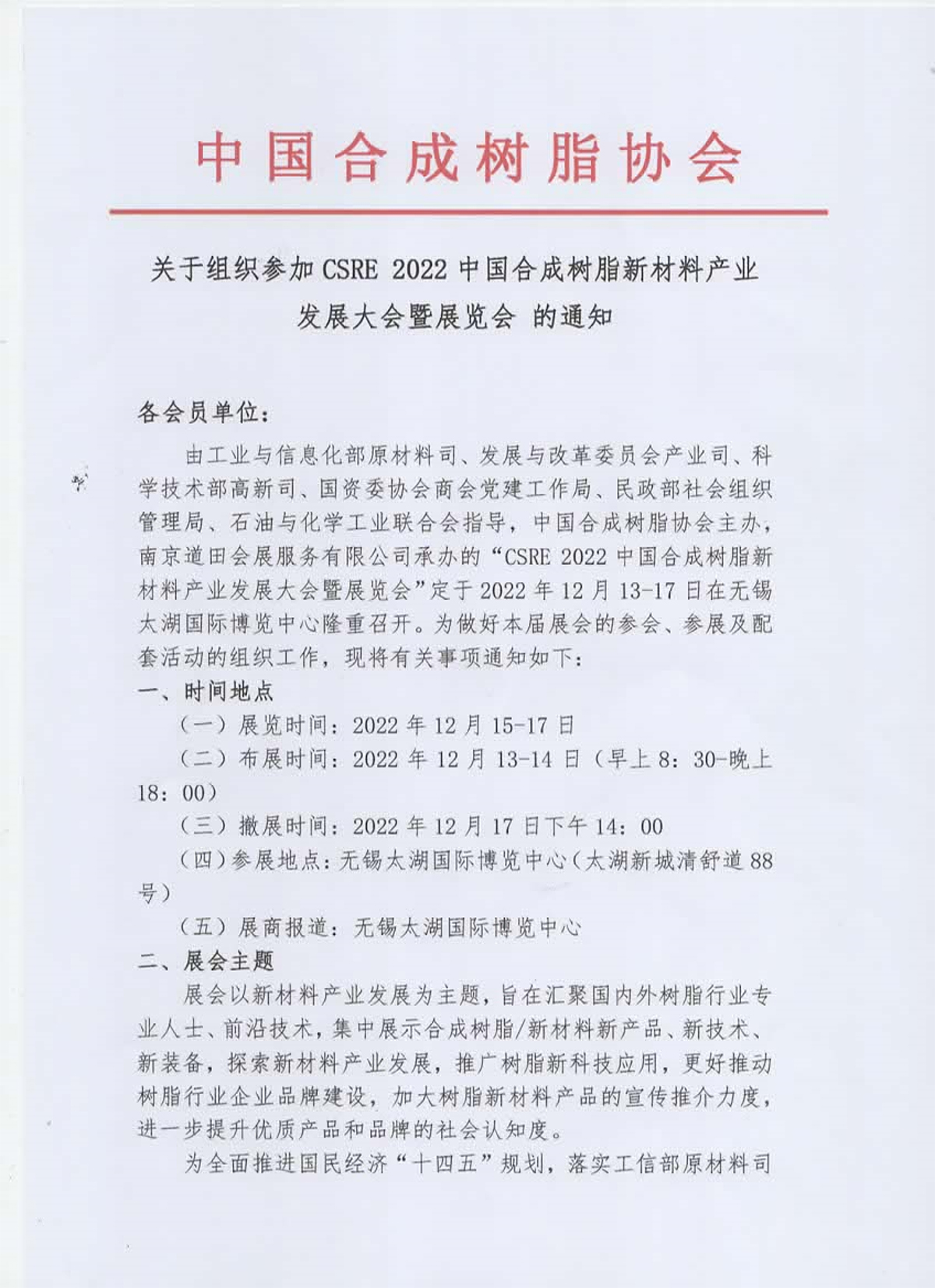 中国合成树脂协会

关于组织参加 CSRE 2022 中国合成树脂新材料产业发展大会暨展览会 的通知

各会员单位：

由工业与信息化部原材料司、发展与改革委员会产业司、科学技术部高新司、国资委协会商会党建工作局、民政部社会组织管理局、石油与化学工业联合会指导，中国合成树脂协会主办，南京道田会展服务有限公司承办的“CSRE 2022 中国合成树脂新材料产业发展大会暨展览会”定于 2022 年 12 月 13-17 日在无锡太湖国际博览中心隆重召开。为做好本届展会的参会、参展及配套活动的组织工作，现将有关事项通知如下：

一、时间地点

（一）展览时间：2022 年 12 月 15-17 日

（二）布展时间：2022 年 12 月 13-14 日（早上 8：30-晚上 18：00）

（三）撤展时间：2022 年 12 月 17 日下午 14：00

（四）参展地点：无锡太湖国际博览中心（太湖新城清舒道 88 号）

（五）展商报道：无锡太湖国际博览中心

二、展会主题

展会以新材料产业发展为主题，旨在汇聚国内外树脂行业专业人士、前沿技术，集中展示合成树脂/新材料新产品、新技术、新装备，探索新材料产业发展，推广树脂新科技应用，更好推动树脂行业企业品牌建设，加大树脂新材料产品的宣传推介力度，进一步提升优质产品和品牌的社会认知度。

为全面推进国民经济“十四五”规划，落实工信部原材料司